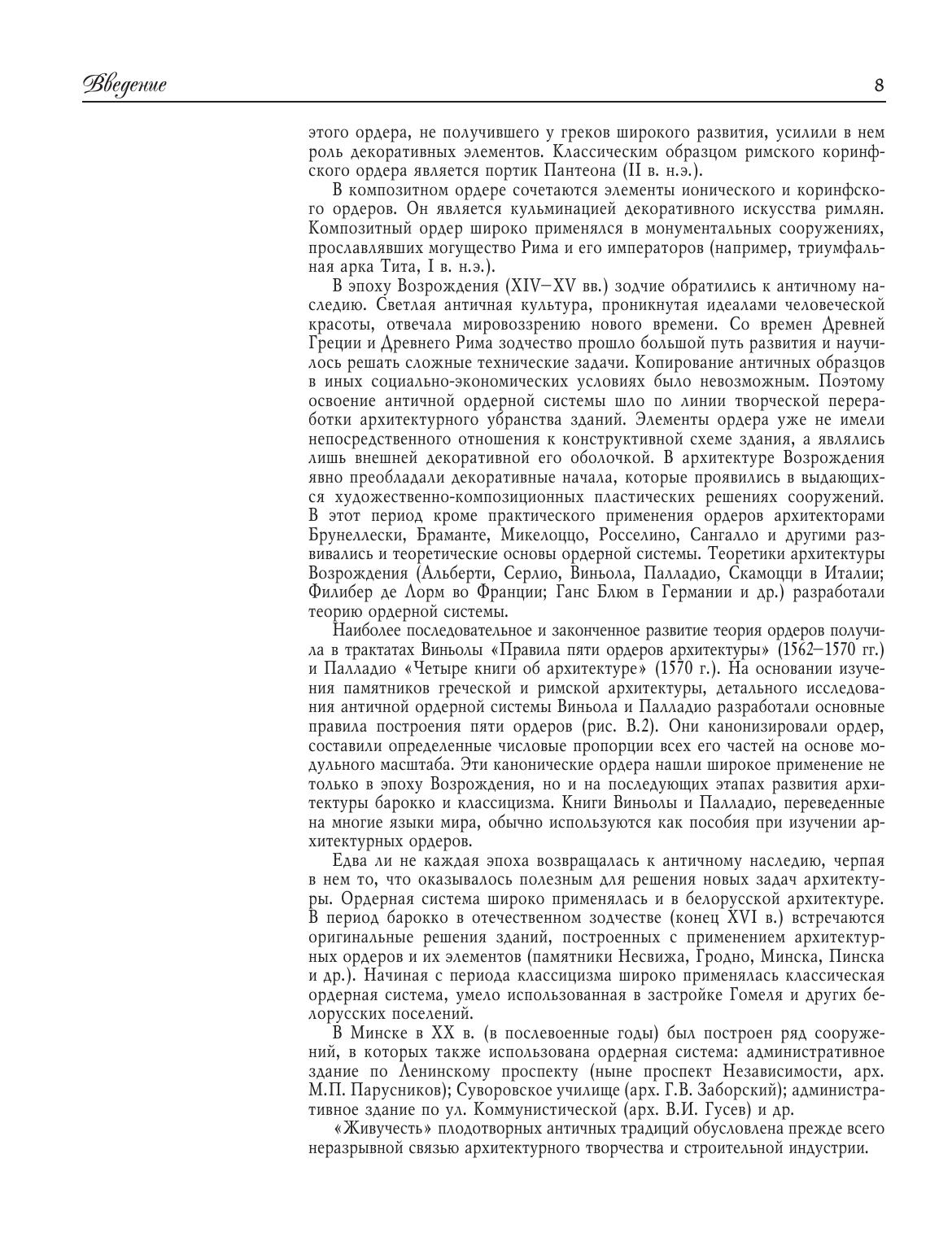 Введение

8

этого ордера, не получившего у греков широкого развития, усилили в нем роль декоративных элементов. Классическим образцом римского коринфского ордера является портик Пантеона (II в. н.э.).

В композитном ордере сочетаются элементы ионического и коринфского ордеров. Он является кульминацией декоративного искусства римлян. Композитный ордер широко применялся в монументальных сооружениях, прославлявших могущество Рима и его императоров (например, триумфальная арка Тита, I в. н.э.).

В эпоху Возрождения (XIV–XV вв.) зодчие обратились к античному наследию. Светлая античная культура, проникнутая идеалами человеческой красоты, отвечала мировоззрению нового времени. Со времен Древней Греции и Древнего Рима зодчество прошло большой путь развития и научилось решать сложные технические задачи. Копирование античных образцов в иных социально-экономических условиях было невозможным. Поэтому освоение античной ордерной системы шло по линии творческой переработки архитектурного убранства зданий. Элементы ордера уже не имели непосредственного отношения к конструктивной схеме здания, а являлись лишь внешней декоративной его оболочкой. В архитектуре Возрождения явно преобладали декоративные начала, которые проявились в выдающихся художественно-композиционных пластических решениях сооружений. В этот период кроме практического применения ордеров архитекторами Брунеллески, Браманте, Микелоццо, Росселино, Сангалло и другими развивались и теоретические основы ордерной системы. Теоретики архитектуры Возрождения (Альберти, Серлио, Виньола, Палладио, Скамоцци в Италии; Филибер де Лорм во Франции; Ганс Блюм в Германии и др.) разработали теорию ордерной системы.

Наиболее последовательное и законченное развитие теория ордеров получила в трактатах Виньолы «Правила пяти ордеров архитектуры» (1562–1570 гг.) и Палладио «Четыре книги об архитектуре» (1570 г.). На основании изучения памятников греческой и римской архитектуры, детального исследования античной ордерной системы Виньола и Палладио разработали основные правила построения пяти ордеров (рис. В.2). Они канонизировали ордер, составили определенные числовые пропорции всех его частей на основе модульного масштаба. Эти канонические ордера нашли широкое применение не только в эпоху Возрождения, но и на последующих этапах развития архитектуры барокко и классицизма. Книги Виньолы и Палладио, переведенные на многие языки мира, обычно используются как пособия при изучении архитектурных ордеров.

Едва ли не каждая эпоха возвращалась к античному наследию, черпая в нем то, что оказывалось полезным для решения новых задач архитектуры. Ордерная система широко применялась и в белорусской архитектуре. В период барокко в отечественном зодчестве (конец XVI в.) встречаются оригинальные решения зданий, построенных с применением архитектурных ордеров и их элементов (памятники Несвижа, Гродно, Минска, Пинска и др.). Начиная с периода классицизма широко применялась классическая ордерная система, умело использованная в застройке Гомеля и других белорусских поселений.

В Минске в XX в. (в послевоенные годы) был построен ряд сооружений, в которых также использована ордерная система: административное здание по Ленинскому проспекту (ныне проспект Независимости, арх. М.П. Парусников); Суворовское училище (арх. Г.В. Заборский); административное здание по ул. Коммунистической (арх. В.И. Гусев) и др.

«Живучесть» плодотворных античных традиций обусловлена прежде всего неразрывной связью архитектурного творчества и строительной индустрии.